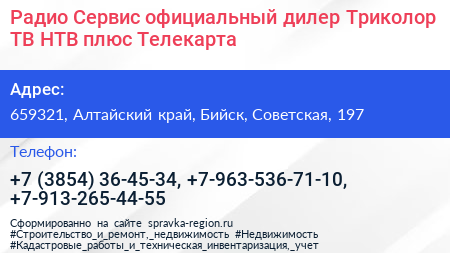 Радио Сервис официальный дилер Триколор ТВ НТВ плюс Телекарта

Адрес:

659321, Алтайский край, Бийск, Советская, 197

Телефон:

+7 (3854) 36-45-34, +7-963-536-71-10, +7-913-265-44-55

Сформированно на сайте spravka-region.ru
#Строительство_и_ремонт,_недвижимость #Недвижимость
#Кадастровые_работы_и_техническая_инвентаризация,_учет